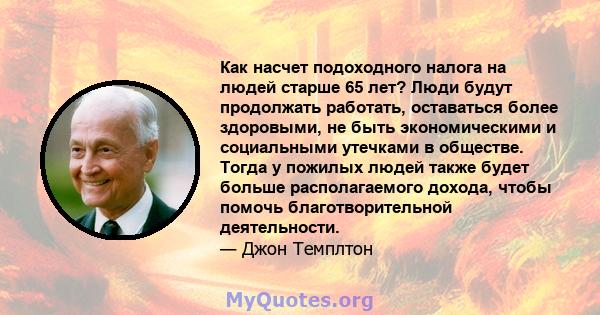 Как насчет подоходного налога на людей старше 65 лет? Люди будут продолжать работать, оставаться более здоровыми, не быть экономическими и социальными утечками в обществе. Тогда у пожилых людей также будет больше располагаемого дохода, чтобы помочь благотворительной деятельности.
— Джон Темплтон

MyQuotes.org